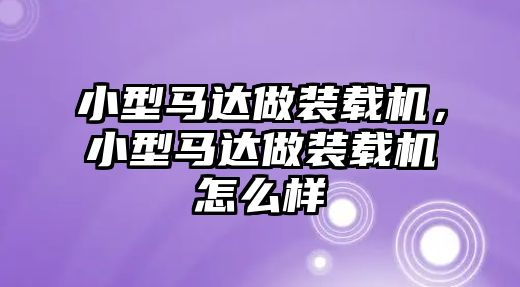 小型马达做装载机，小型马达做装载机怎么样